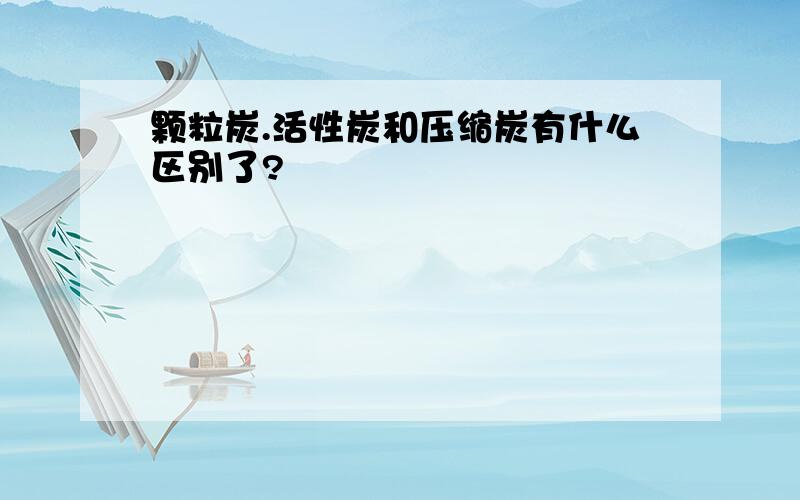 颗粒炭.活性炭和压缩炭有什么区别了?